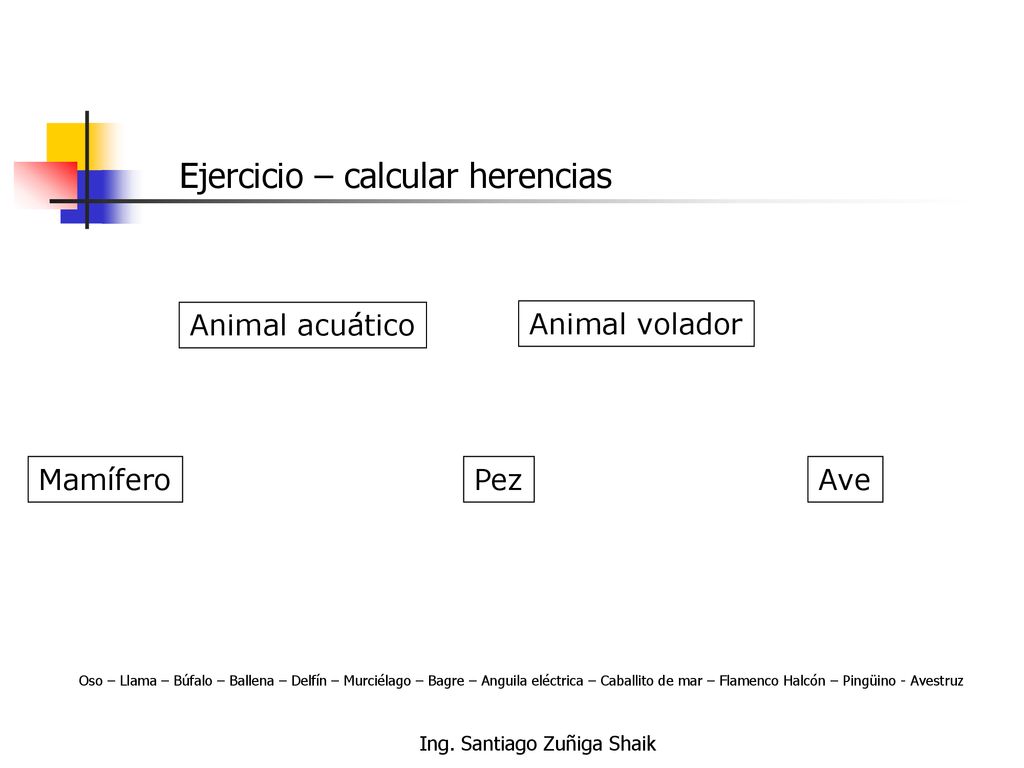 Ejercicio – calcular herencias

Animal acuático

Animal volador

Mamífero

Pez

Ave

Oso – Llama – Búfalo – Ballena – Delfín – Murciélago – Bagre – Anguila eléctrica – Caballito de mar – Flamenco Halcón – Pingüino - Avestruz

Ing. Santiago Zuñiga Shaik